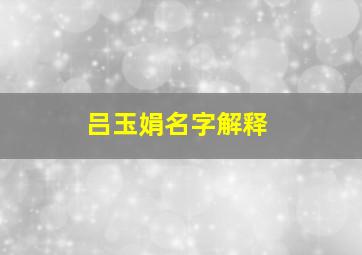 吕玉娟名字解释